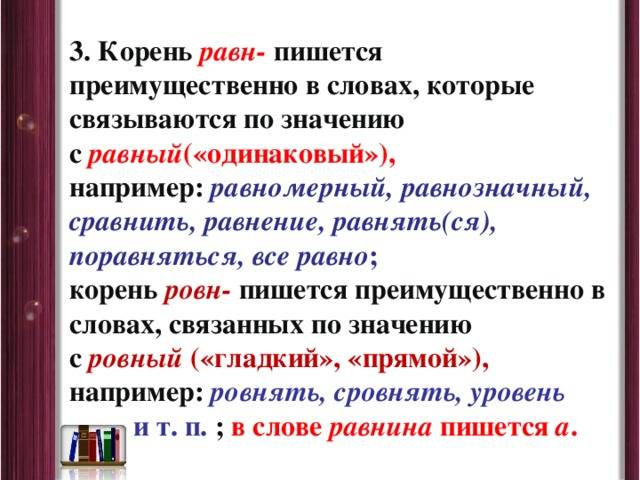 3. Корень равн- пишется преимущественно в словах, которые связываются по значению с равный(«одинаковый»), например: равномерный, равнозначный, сравнить, равнение, равнять(ся), поравняться, все равно;
корень ровн- пишется преимущественно в словах, связанных по значению с ровный («гладкий», «прямой»), например: ровнять, сровнять, уровень и т. п. ; в слове равнина пишется а.